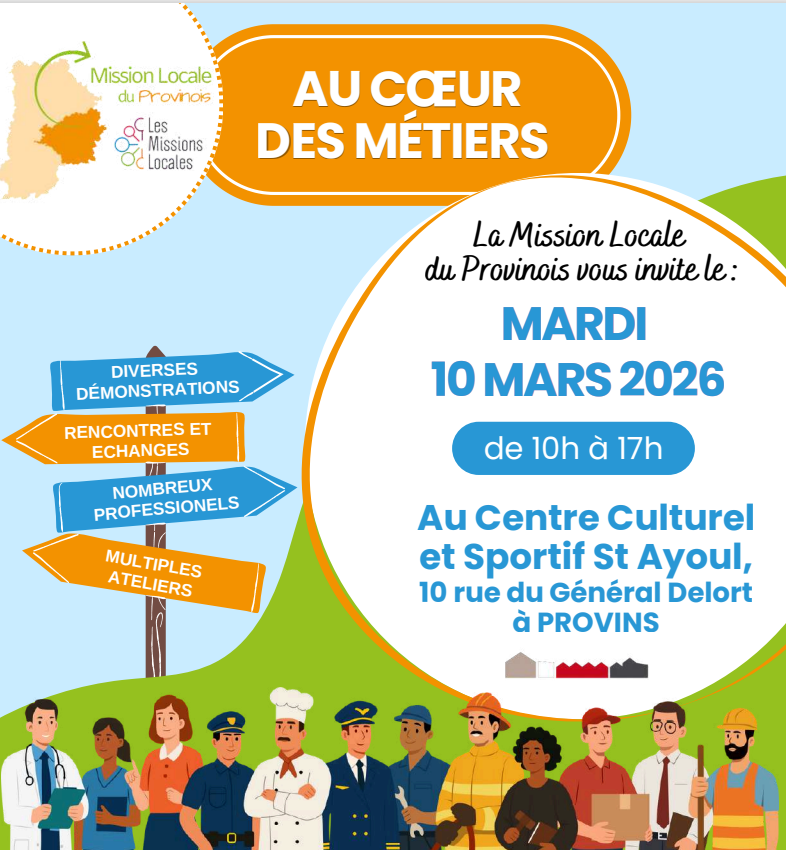 Mission Locale
du Provinois

Les
Missions
Locales

AU CŒUR
DES MÉTIERS

La Mission Locale
du Provinois vous invite le :

MARDI
10 MARS 2026

de 10h à 17h

Au Centre Culturel
et Sportif St Ayoul,
10 rue du Général Delort
à PROVINS

DIVERSES
DÉMONSTRATIONS

RENCONTRES ET
ECHANGES

NOMBREUX
PROFESSIONELS

MULTIPLES
ATELIERS